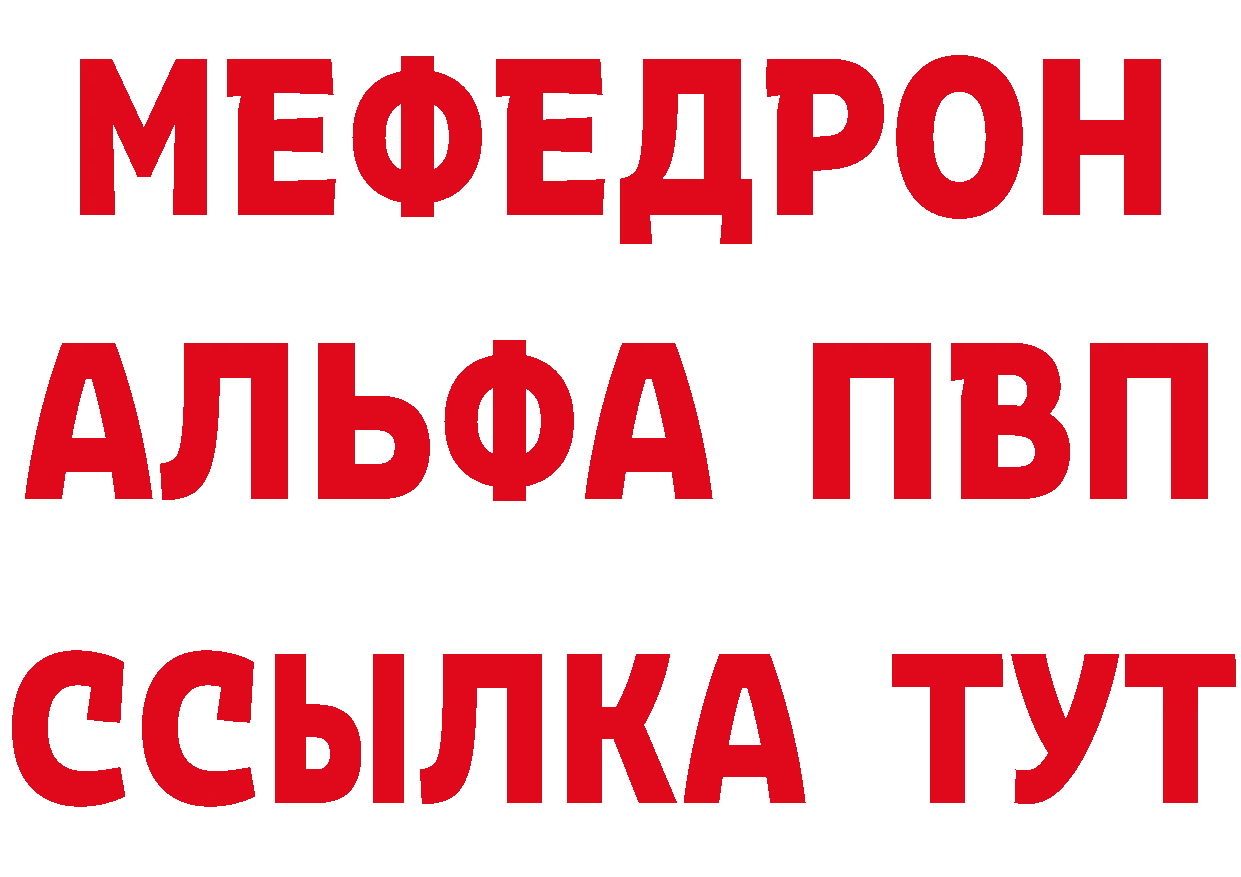 МЕФЕДРОН
АЛЬФА ПВП
ССЫЛКА ТУТ